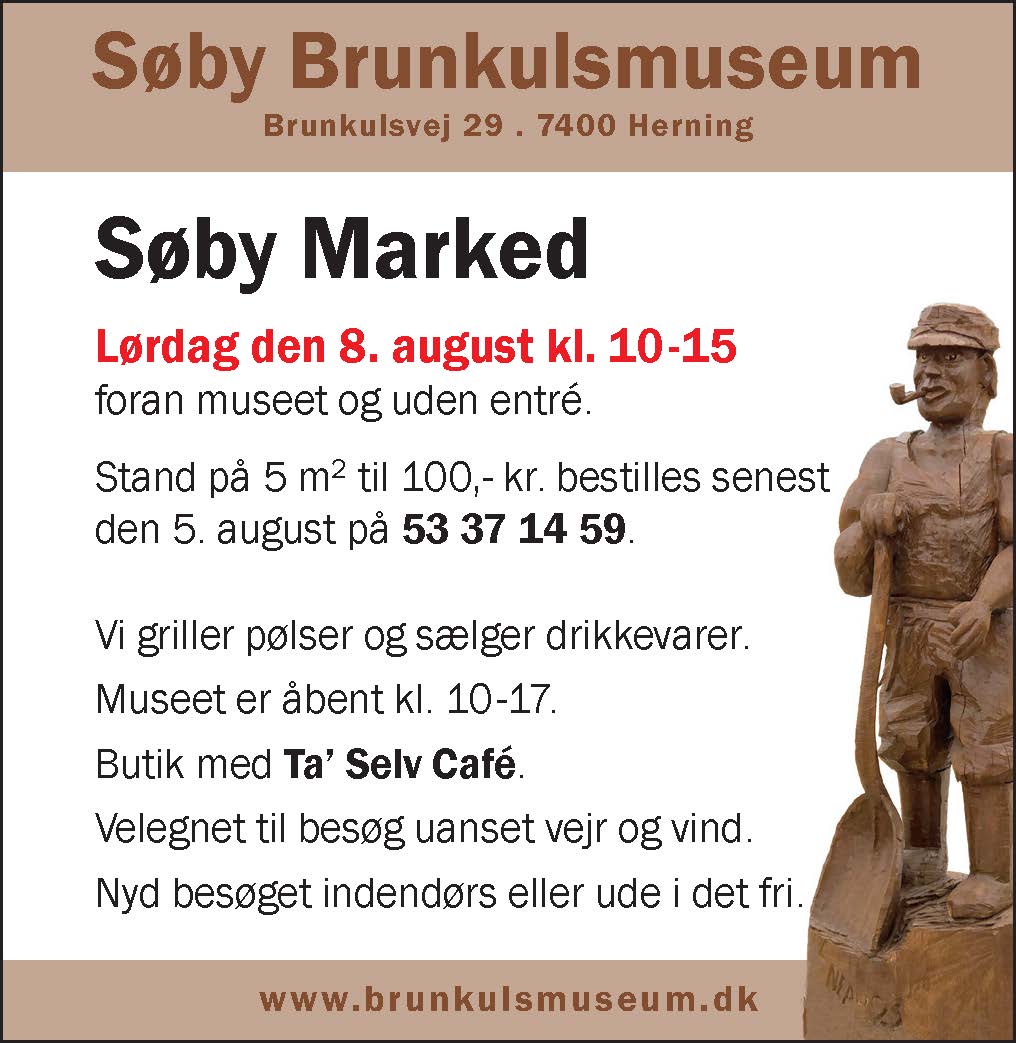 Søby Brunkulsmuseum
Brunkulsvej 29 . 7400 Herning

Søby Marked

Lørdag den 8. august kl. 10-15
foran museet og uden entré.

Stand på 5 $m^2$ til 100,- kr. bestilles senest den 5. august på 53 37 14 59.

Vi griller pølser og sælger drikkevarer.

Museet er åbent kl. 10-17.

Butik med Ta' Selv Café.

Velegnet til besøg uanset vejr og vind.

Nyd besøget indendørs eller ude i det fri.

www.brunkulsmuseum.dk